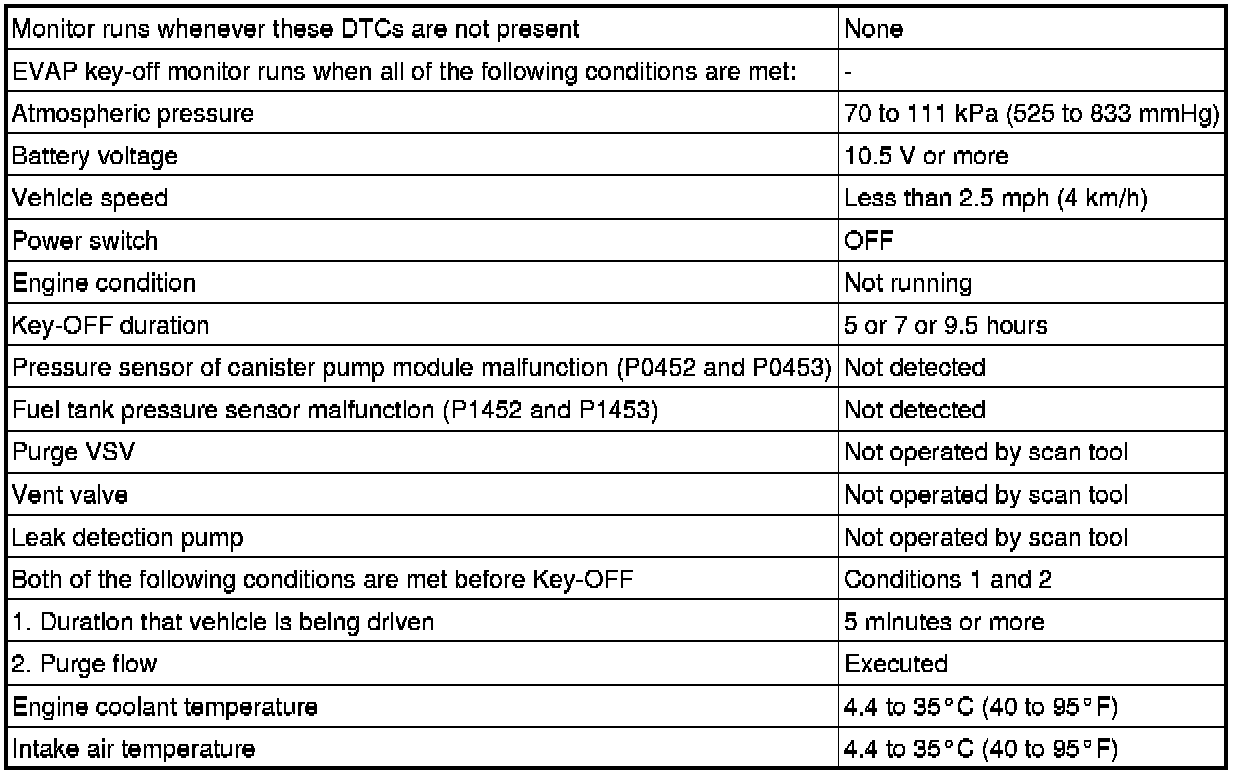 | Monitor runs whenever these DTCs are not present | None |
|---|---|
| EVAP key-off monitor runs when all of the following conditions are met: | - |
| Atmospheric pressure | 70 to 111 kPa (525 to 833 mmHg) |
| Battery voltage | 10.5 V or more |
| Vehicle speed | Less than 2.5 mph (4 km/h) |
| Power switch | OFF |
| Engine condition | Not running |
| Key-OFF duration | 5 or 7 or 9.5 hours |
| Pressure sensor of canister pump module malfunction (P0452 and P0453) | Not detected |
| Fuel tank pressure sensor malfunction (P1452 and P1453) | Not detected |
| Purge VSV | Not operated by scan tool |
| Vent valve | Not operated by scan tool |
| Leak detection pump | Not operated by scan tool |
| Both of the following conditions are met before Key-OFF | Conditions 1 and 2 |
| 1. Duration that vehicle is being driven | 5 minutes or more |
| 2. Purge flow | Executed |
| Engine coolant temperature | 4.4 to 35°C (40 to 95°F) |
| Intake air temperature | 4.4 to 35°C (40 to 95°F) |